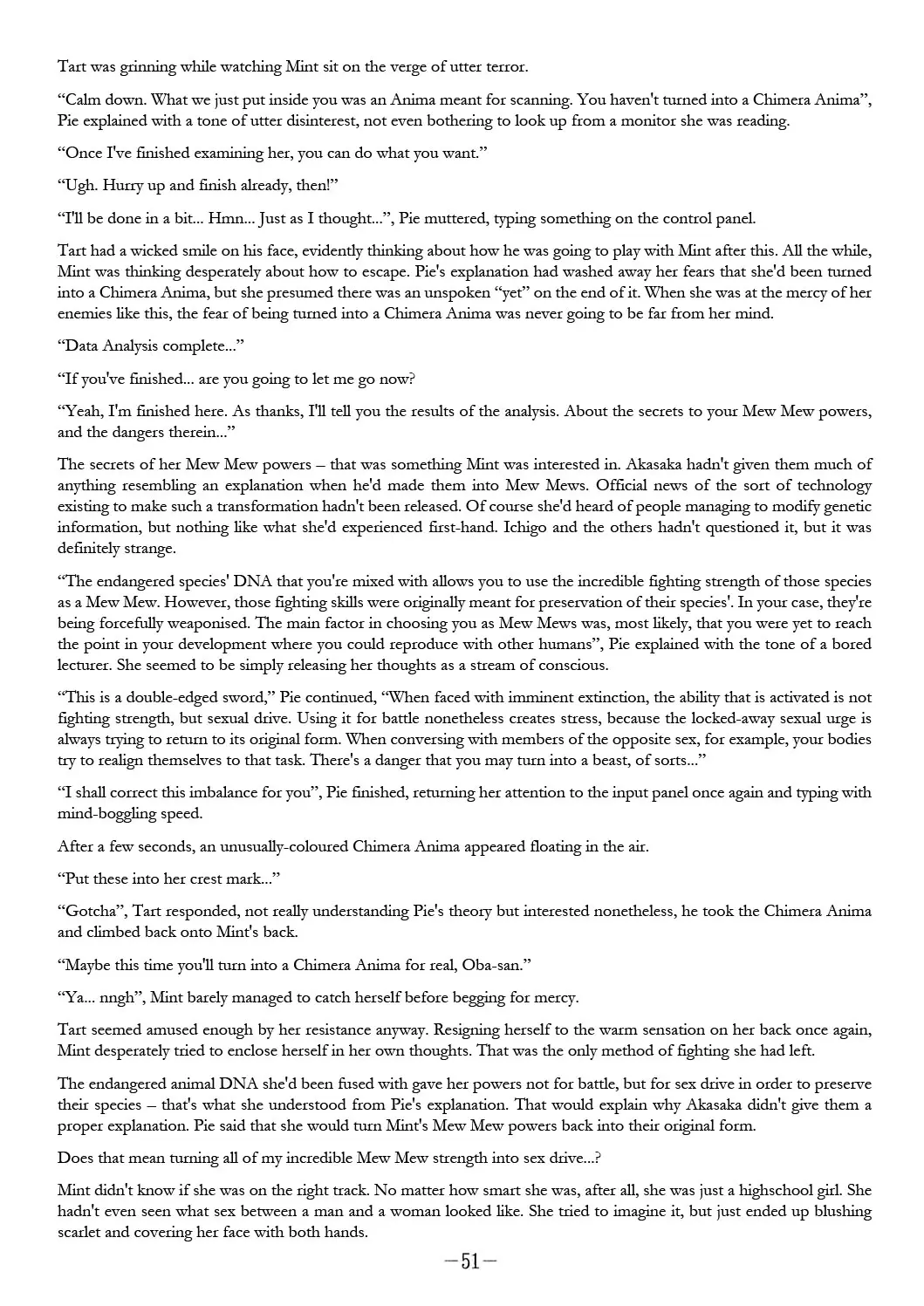 Tart was grinning while watching Mint sit on the verge of utter terror.

“Calm down. What we just put inside you was an Anima meant for scanning. You haven't turned into a Chimera Anima”, Pie explained with a tone of utter disinterest, not even bothering to look up from a monitor she was reading.

“Once I've finished examining her, you can do what you want.”

“Ugh. Hurry up and finish already, then!”

“I'll be done in a bit... Hmn... Just as I thought...”, Pie muttered, typing something on the control panel.

Tart had a wicked smile on his face, evidently thinking about how he was going to play with Mint after this. All the while, Mint was thinking desperately about how to escape. Pie's explanation had washed away her fears that she'd been turned into a Chimera Anima, but she presumed there was an unspoken “yet” on the end of it. When she was at the mercy of her enemies like this, the fear of being turned into a Chimera Anima was never going to be far from her mind.

“Data Analysis complete...”

“If you've finished... are you going to let me go now?

“Yeah, I'm finished here. As thanks, I'll tell you the results of the analysis. About the secrets to your Mew Mew powers, and the dangers therein...”

The secrets of her Mew Mew powers – that was something Mint was interested in. Akasaka hadn't given them much of anything resembling an explanation when he'd made them into Mew Mews. Official news of the sort of technology existing to make such a transformation hadn't been released. Of course she'd heard of people managing to modify genetic information, but nothing like what she'd experienced first-hand. Ichigo and the others hadn't questioned it, but it was definitely strange.

“The endangered species' DNA that you're mixed with allows you to use the incredible fighting strength of those species as a Mew Mew. However, those fighting skills were originally meant for preservation of their species'. In your case, they're being forcefully weaponised. The main factor in choosing you as Mew Mews was, most likely, that you were yet to reach the point in your development where you could reproduce with other humans”, Pie explained with the tone of a bored lecturer. She seemed to be simply releasing her thoughts as a stream of conscious.

“This is a double-edged sword,” Pie continued, “When faced with imminent extinction, the ability that is activated is not fighting strength, but sexual drive. Using it for battle nonetheless creates stress, because the locked-away sexual urge is always trying to return to its original form. When conversing with members of the opposite sex, for example, your bodies try to realign themselves to that task. There's a danger that you may turn into a beast, of sorts...”

“I shall correct this imbalance for you”, Pie finished, returning her attention to the input panel once again and typing with mind-boggling speed.

After a few seconds, an unusually-coloured Chimera Anima appeared floating in the air.

“Put these into her crest mark...”

“Gotcha”, Tart responded, not really understanding Pie's theory but interested nonetheless, he took the Chimera Anima and climbed back onto Mint's back.

“Maybe this time you'll turn into a Chimera Anima for real, Oba-san.”

“Ya... nngh”, Mint barely managed to catch herself before begging for mercy.

Tart seemed amused enough by her resistance anyway. Resigning herself to the warm sensation on her back once again, Mint desperately tried to enclose herself in her own thoughts. That was the only method of fighting she had left.

The endangered animal DNA she'd been fused with gave her powers not for battle, but for sex drive in order to preserve their species – that's what she understood from Pie's explanation. That would explain why Akasaka didn't give them a proper explanation. Pie said that she would turn Mint's Mew Mew powers back into their original form.

Does that mean turning all of my incredible Mew Mew strength into sex drive...?

Mint didn't know if she was on the right track. No matter how smart she was, after all, she was just a highschool girl. She hadn't even seen what sex between a man and a woman looked like. She tried to imagine it, but just ended up blushing scarlet and covering her face with both hands.

—51—